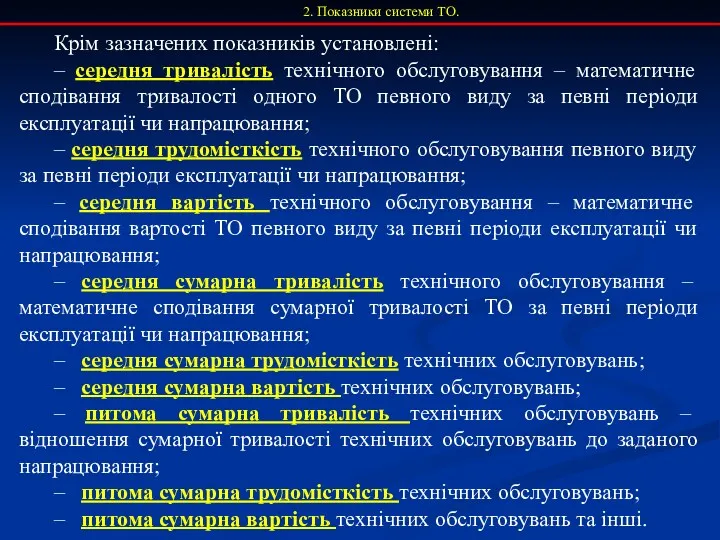 2. Показники системи ТО.

Крім зазначених показників установлені:

– середня тривалість технічного обслуговування – математичне сподівання тривалості одного ТО певного виду за певні періоди експлуатації чи напрацювання;

– середня трудомісткість технічного обслуговування певного виду за певні періоди експлуатації чи напрацювання;

– середня вартість технічного обслуговування – математичне сподівання вартості ТО певного виду за певні періоди експлуатації чи напрацювання;

– середня сумарна тривалість технічного обслуговування – математичне сподівання сумарної тривалості ТО за певні періоди експлуатації чи напрацювання;

– середня сумарна трудомісткість технічних обслуговувань;

– середня сумарна вартість технічних обслуговувань;

– питома сумарна тривалість технічних обслуговувань – відношення сумарної тривалості технічних обслуговувань до заданого напрацювання;

– питома сумарна трудомісткість технічних обслуговувань;

– питома сумарна вартість технічних обслуговувань та інші.